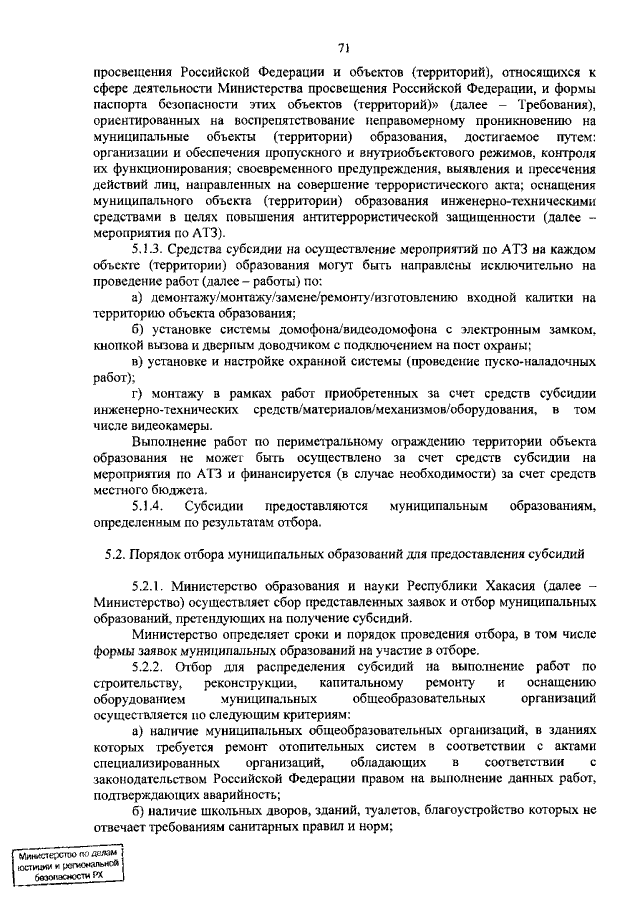 71

просвещения Российской Федерации и объектов (территорий), относящихся к сфере деятельности Министерства просвещения Российской Федерации, и формы паспорта безопасности этих объектов (территорий)» (далее – Требования), ориентированных на воспрепятствование неправомерному проникновению на муниципальные объекты (территории) образования, достигаемое путем: организации и обеспечения пропускного и внутриобъектового режимов, контроля их функционирования; своевременного предупреждения, выявления и пресечения действий лиц, направленных на совершение террористического акта; оснащения муниципального объекта (территории) образования инженерно-техническими средствами в целях повышения антитеррористической защищенности (далее – мероприятия по АТЗ).

5.1.3. Средства субсидии на осуществление мероприятий по АТЗ на каждом объекте (территории) образования могут быть направлены исключительно на проведение работ (далее – работы) по:

а) демонтажу/монтажу/замене/ремонту/изготовлению входной калитки на территорию объекта образования;

б) установке системы домофона/видеодомофона с электронным замком, кнопкой вызова и дверным доводчиком с подключением на пост охраны;

в) установке и настройке охранной системы (проведение пуско-наладочных работ);

г) монтажу в рамках работ приобретенных за счет средств субсидии инженерно-технических средств/материалов/механизмов/оборудования, в том числе видеокамеры.

Выполнение работ по периметральному ограждению территории объекта образования не может быть осуществлено за счет средств субсидии на мероприятия по АТЗ и финансируется (в случае необходимости) за счет средств местного бюджета.

5.1.4. Субсидии предоставляются муниципальным образованиям, определенным по результатам отбора.

5.2. Порядок отбора муниципальных образований для предоставления субсидий

5.2.1. Министерство образования и науки Республики Хакасия (далее – Министерство) осуществляет сбор представленных заявок и отбор муниципальных образований, претендующих на получение субсидий.

Министерство определяет сроки и порядок проведения отбора, в том числе формы заявок муниципальных образований на участие в отборе.

5.2.2. Отбор для распределения субсидий на выполнение работ по строительству, реконструкции, капитальному ремонту и оснащению оборудованием муниципальных общеобразовательных организаций осуществляется по следующим критериям:

а) наличие муниципальных общеобразовательных организаций, в зданиях которых требуется ремонт отопительных систем в соответствии с актами специализированных организаций, обладающих в соответствии с законодательством Российской Федерации правом на выполнение данных работ, подтверждающих аварийность;

б) наличие школьных дворов, зданий, туалетов, благоустройство которых не отвечает требованиям санитарных правил и норм;

Министерство по делам юстиции и региональной безопасности РХ